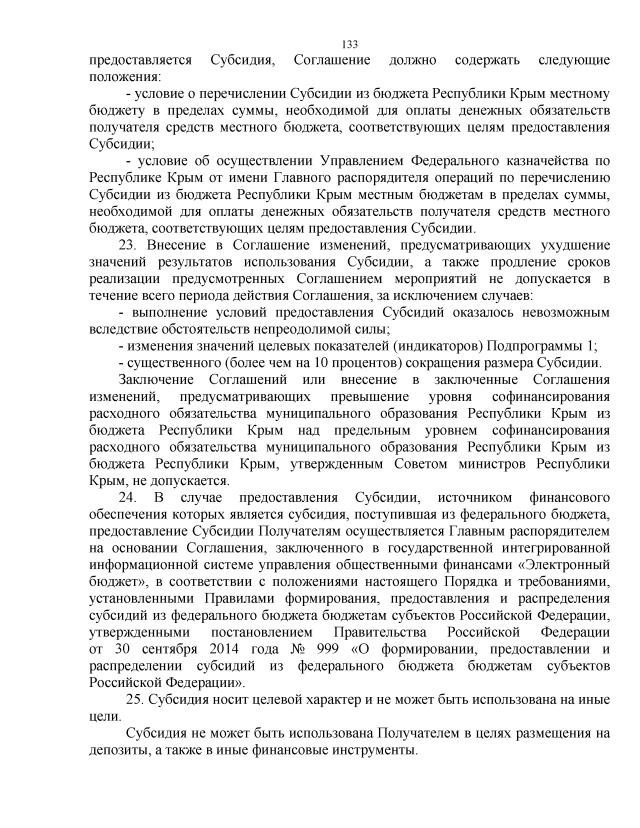 133

предоставляется Субсидия, Соглашение должно содержать следующие положения:

- условие о перечислении Субсидии из бюджета Республики Крым местному бюджету в пределах суммы, необходимой для оплаты денежных обязательств получателя средств местного бюджета, соответствующих целям предоставления Субсидии;

- условие об осуществлении Управлением Федерального казначейства по Республике Крым от имени Главного распорядителя операций по перечислению Субсидии из бюджета Республики Крым местным бюджетам в пределах суммы, необходимой для оплаты денежных обязательств получателя средств местного бюджета, соответствующих целям предоставления Субсидии.

23. Внесение в Соглашение изменений, предусматривающих ухудшение значений результатов использования Субсидии, а также продление сроков реализации предусмотренных Соглашением мероприятий не допускается в течение всего периода действия Соглашения, за исключением случаев:

- выполнение условий предоставления Субсидий оказалось невозможным вследствие обстоятельств непреодолимой силы;

- изменения значений целевых показателей (индикаторов) Подпрограммы 1;

- существенного (более чем на 10 процентов) сокращения размера Субсидии.

Заключение Соглашений или внесение в заключенные Соглашения изменений, предусматривающих превышение уровня софинансирования расходного обязательства муниципального образования Республики Крым из бюджета Республики Крым над предельным уровнем софинансирования расходного обязательства муниципального образования Республики Крым из бюджета Республики Крым, утвержденным Советом министров Республики Крым, не допускается.

24. В случае предоставления Субсидии, источником финансового обеспечения которых является субсидия, поступившая из федерального бюджета, предоставление Субсидии Получателям осуществляется Главным распорядителем на основании Соглашения, заключенного в государственной интегрированной информационной системе управления общественными финансами «Электронный бюджет», в соответствии с положениями настоящего Порядка и требованиями, установленными Правилами формирования, предоставления и распределения субсидий из федерального бюджета бюджетам субъектов Российской Федерации, утвержденными постановлением Правительства Российской Федерации от 30 сентября 2014 года № 999 «О формировании, предоставлении и распределении субсидий из федерального бюджета бюджетам субъектов Российской Федерации».

25. Субсидия носит целевой характер и не может быть использована на иные цели.

Субсидия не может быть использована Получателем в целях размещения на депозиты, а также в иные финансовые инструменты.